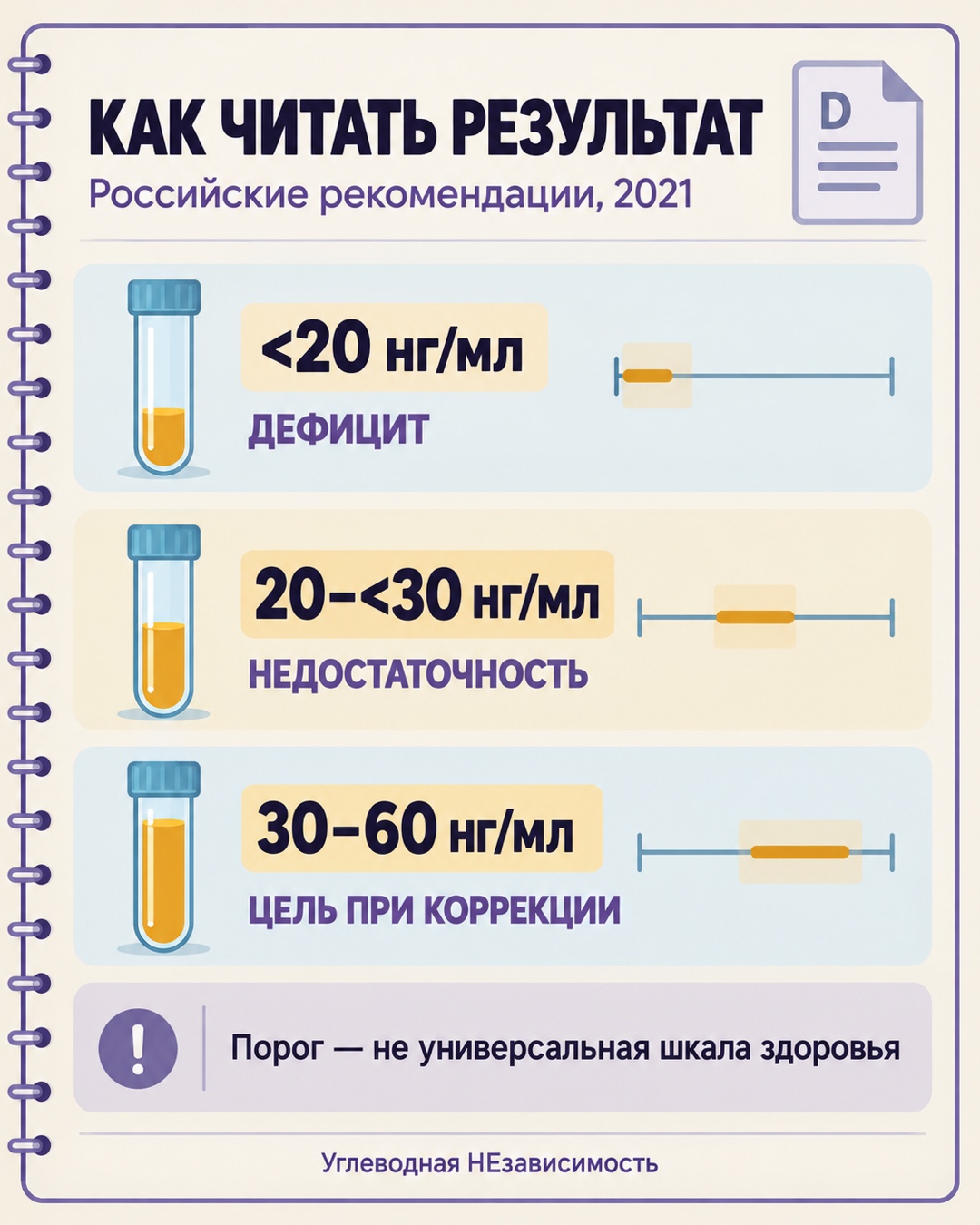 КАК ЧИТАТЬ РЕЗУЛЬТАТ

Российские рекомендации, 2021

D

<20 нг/мл

ДЕФИЦИТ

20–<30 нг/мл

НЕДОСТАТОЧНОСТЬ

30–60 нг/мл

ЦЕЛЬ ПРИ КОРРЕКЦИИ

!

Порог — не универсальная шкала здоровья

Углеводная НЕзависимость